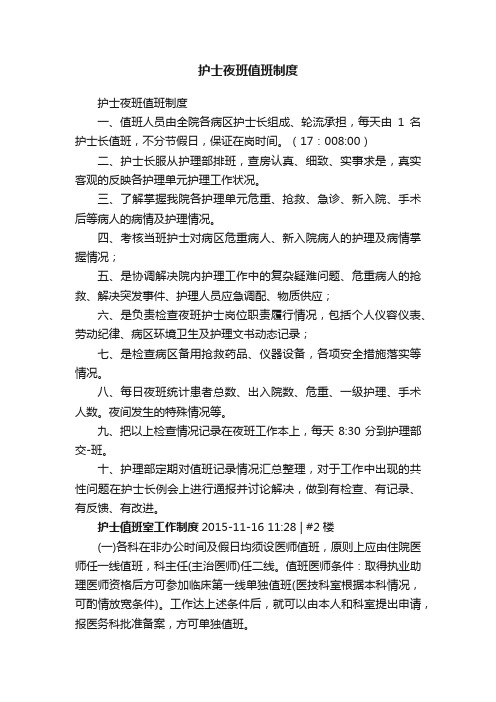 护士夜班值班制度

护士夜班值班制度

一、值班人员由全院各病区护士长组成、轮流承担，每天由 1 名护士长值班，不分节假日，保证在岗时间。（17：008:00）

二、护士长服从护理部排班，查房认真、细致、实事求是，真实客观的反映各护理单元护理工作状况。

三、了解掌握我院各护理单元危重、抢救、急诊、新入院、手术后等病人的病情及护理情况。

四、考核当班护士对病区危重病人、新入院病人的护理及病情掌握情况；

五、是协调解决院内护理工作中的复杂疑难问题、危重病人的抢救、解决突发事件、护理人员应急调配、物质供应；

六、是负责检查夜班护士岗位职责履行情况，包括个人仪容仪表、劳动纪律、病区环境卫生及护理文书动态记录；

七、是检查病区备用抢救药品、仪器设备，各项安全措施落实等情况。

八、每日夜班统计患者总数、出入院数、危重、一级护理、手术人数。夜间发生的特殊情况等。

九、把以上检查情况记录在夜班工作本上，每天 8:30 分到护理部交-班。

十、护理部定期对值班记录情况汇总整理，对于工作中出现的共性问题在护士长例会上进行通报并讨论解决，做到有检查、有记录、有反馈、有改进。

护士值班室工作制度 2015-11-16 11:28 | #2 楼

(一)各科在非办公时间及假日均须设医师值班，原则上应由住院医师任一线值班，科主任(主治医师)任二线。值班医师条件：取得执业助理医师资格后方可参加临床第一线单独值班(医技科室根据本科情况，可酌情放宽条件)。工作达上述条件后，就可以由本人和科室提出申请，报医务科批准备案，方可单独值班。